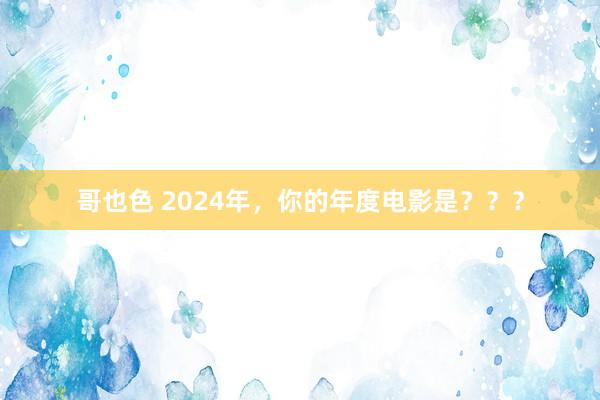 哥也色 2024年，你的年度电影是？？？